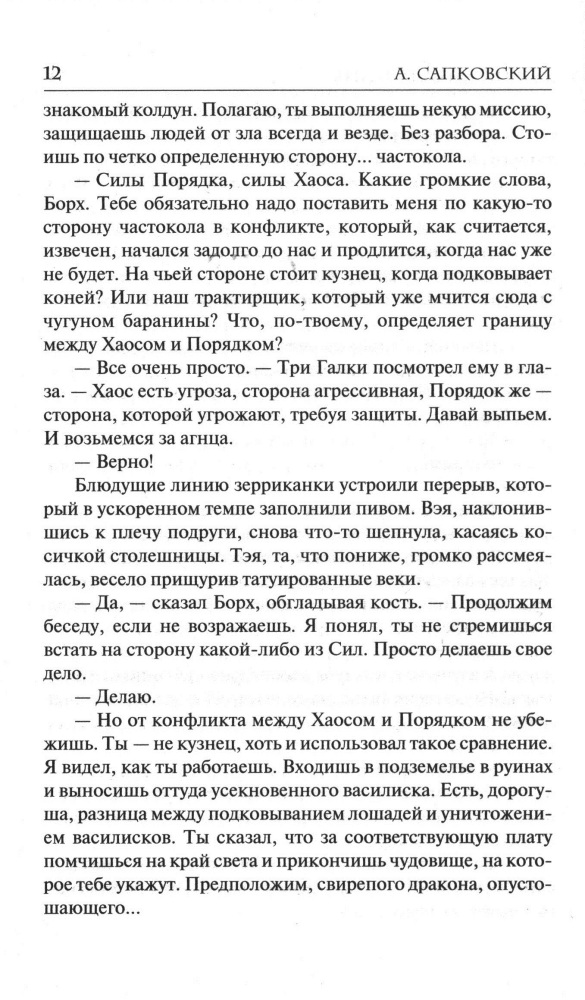 12 А. САПКОВСКИЙ

знакомый колдун. Полагаю, ты выполняешь некую миссию, защищаешь людей от зла всегда и везде. Без разбора. Стоишь по четко определенную сторону... частокола.

— Силы Порядка, силы Хаоса. Какие громкие слова, Борх. Тебе обязательно надо поставить меня по какую-то сторону частокола в конфликте, который, как считается, извечен, начался задолго до нас и продлится, когда нас уже не будет. На чьей стороне стоит кузнец, когда подковывает коней? Или наш трактирщик, который уже мчится сюда с чугуном баранины? Что, по-твоему, определяет границу между Хаосом и Порядком?

— Все очень просто. — Три Галки посмотрел ему в глаза. — Хаос есть угроза, сторона агрессивная, Порядок же — сторона, которой угрожают, требуя защиты. Давай выпьем. И возьмемся за агнца.

— Верно!

Блюдущие линию зерриканки устроили перерыв, который в ускоренном темпе заполнили пивом. Вэя, наклонившись к плечу подруги, снова что-то шепнула, касаясь косичкой столешницы. Тэя, та, что пониже, громко рассмеялась, весело прищурив татуированные веки.

— Да, — сказал Борх, обгладывая кость. — Продолжим беседу, если не возражаешь. Я понял, ты не стремишься встать на сторону какой-либо из Сил. Просто делаешь свое дело.

— Делаю.

— Но от конфликта между Хаосом и Порядком не убежишь. Ты — не кузнец, хоть и использовал такое сравнение. Я видел, как ты работаешь. Входишь в подземелье в руинах и выносишь оттуда усекновенного василиска. Есть, дорогуша, разница между подковыванием лошадей и уничтожением василисков. Ты сказал, что за соответствующую плату помчишься на край света и прикончишь чудовище, на которое тебе укажут. Предположим, свирепого дракона, опустошающего...